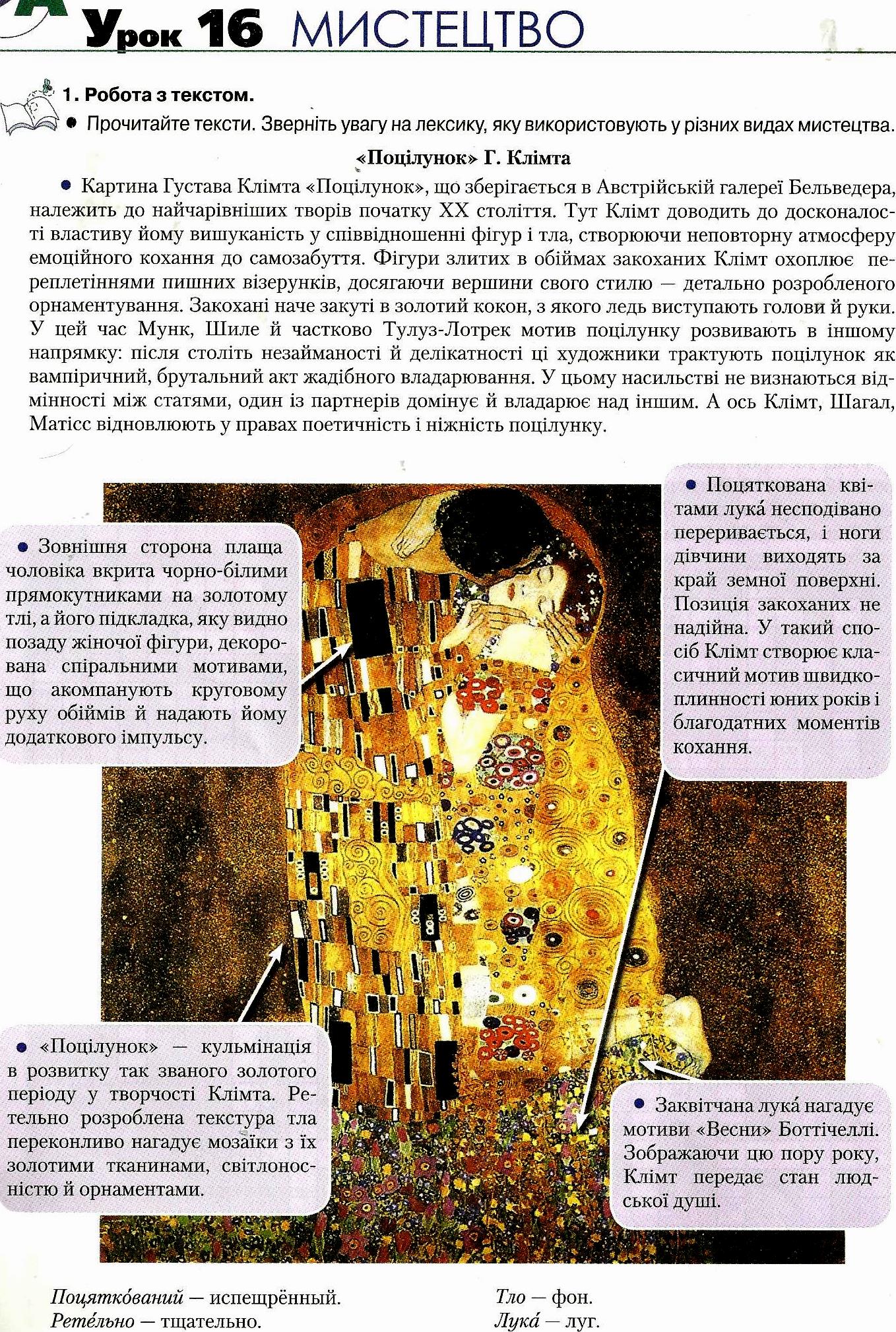 Урок 16 МИСТЕЦТВО

1. Робота з текстом.

● Прочитайте тексти. Зверніть увагу на лексику, яку використовують у різних видах мистецтва.

«Поцілунок» Г. Клімта

● Картина Густава Клімта «Поцілунок», що зберігається в Австрійській галереї Бельведера, належить до найчарівніших творів початку XX століття. Тут Клімт доводить до досконалості властиву йому вишуканість у співвідношенні фігур і тла, створюючи неповторну атмосферу емоційного кохання до самозабуття. Фігури злитих в обіймах закоханих Клімт охоплює переплетіннями пишних візерунків, досягаючи вершини свого стилю — детально розробленого орнаментування. Закохані наче закуті в золотий кокон, з якого ледь виступають голови й руки. У цей час Мунк, Шиле й частково Тулуз-Лотрек мотив поцілунку розвивають в іншому напрямку: після століть незайманості й делікатності ці художники трактують поцілунок як вампіричний, брутальний акт жадібного владарювання. У цьому насильстві не визнаються відмінності між статями, один із партнерів домінує й владарює над іншим. А ось Клімт, Шагал, Матісс відновлюють у правах поетичність і ніжність поцілунку.

● Зовнішня сторона плаща чоловіка вкрита чорно-білими прямокутниками на золотому тлі, а його підкладка, яку видно позаду жіночої фігури, декорована спіральними мотивами, що акомпанують круговому руху обіймів й надають йому додаткового імпульсу.

● Поцяткована квітами лука́ несподівано переривається, і ноги дівчини виходять за край земної поверхні. Позиція закоханих не надійна. У такий спосіб Клімт створює класичний мотив швидкоплинності юних років і благодатних моментів кохання.

● «Поцілунок» — кульмінація в розвитку так званого золотого періоду у творчості Клімта. Ретельно розроблена текстура тла переконливо нагадує мозаїки з їх золотими тканинами, світлоносністю й орнаментами.

● Заквітчана лука́ нагадує мотиви «Весни» Боттічеллі. Зображаючи цю пору року, Клімт передає стан людської душі.

Поцятко́ваний — испещрённый.
Рете́льно — тщательно.

Тло — фон.
Лука́ — луг.